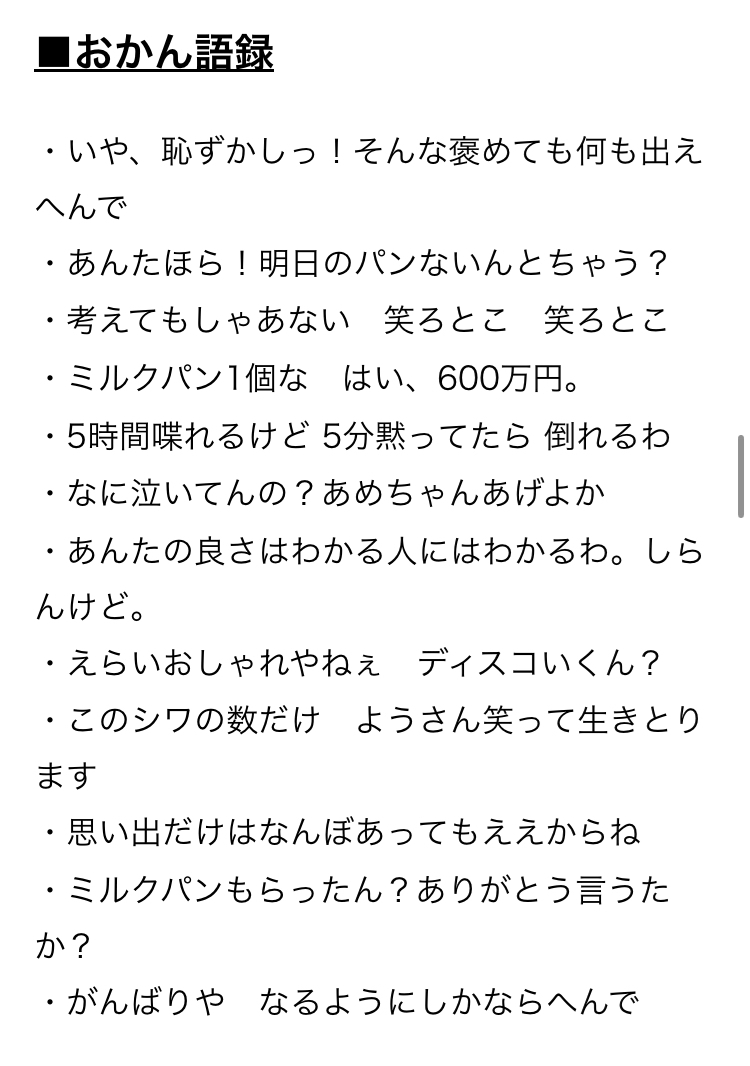 ■おかん語録

・いや、恥ずかしっ！そんな褒めても何も出えへんで
・あんたほら！明日のパンないんとちゃう？
・考えてもしゃあない　笑ろとこ　笑ろとこ
・ミルクパン1個な　はい、600万円。
・5時間喋れるけど 5分黙ってたら 倒れるわ
・なに泣いてんの？あめちゃんあげよか
・あんたの良さはわかる人にはわかるわ。しらんけど。
・えらいおしゃれやねぇ　ディスコいくん？
・このシワの数だけ　ようさん笑って生きとります
・思い出だけはなんぼあってもええからね
・ミルクパンもらったん？ありがとう言うたか？
・がんばりや　なるようにしかならへんで